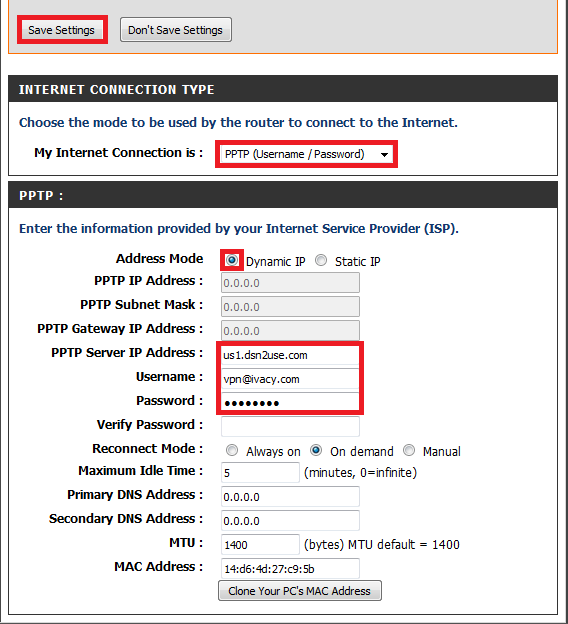 Save Settings Don't Save Settings

INTERNET CONNECTION TYPE

Choose the mode to be used by the router to connect to the Internet.

My Internet Connection is : PPTP (Username / Password)

PPTP :

Enter the information provided by your Internet Service Provider (ISP).

Address Mode Dynamic IP Static IP
PPTP IP Address : 0.0.0.0
PPTP Subnet Mask : 0.0.0.0
PPTP Gateway IP Address : 0.0.0.0
PPTP Server IP Address : us1.dsn2use.com
Username : vpn@ivacy.com
Password : ••••••••
Verify Password :
Reconnect Mode : Always on On demand Manual
Maximum Idle Time : 5 (minutes, 0=infinite)
Primary DNS Address : 0.0.0.0
Secondary DNS Address : 0.0.0.0
MTU : 1400 (bytes) MTU default = 1400
MAC Address : 14:d6:4d:27:c9:5b
Clone Your PC's MAC Address